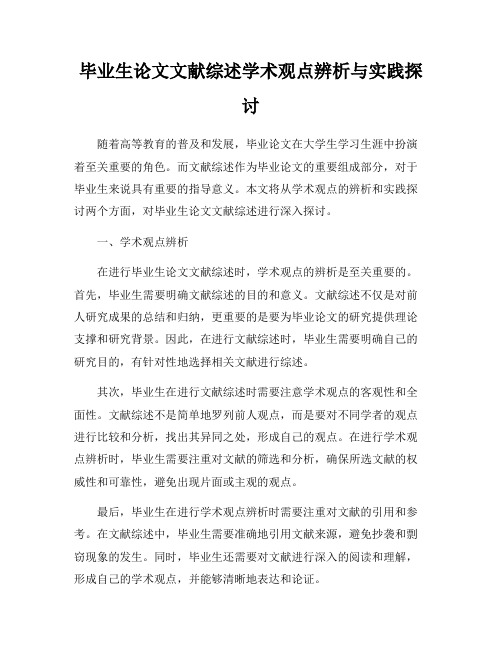 毕业生论文文献综述学术观点辨析与实践探讨

随着高等教育的普及和发展，毕业论文在大学生学习生涯中扮演着至关重要的角色。而文献综述作为毕业论文的重要组成部分，对于毕业生来说具有重要的指导意义。本文将从学术观点的辨析和实践探讨两个方面，对毕业生论文文献综述进行深入探讨。

一、学术观点辨析

在进行毕业生论文文献综述时，学术观点的辨析是至关重要的。首先，毕业生需要明确文献综述的目的和意义。文献综述不仅是对前人研究成果的总结和归纳，更重要的是要为毕业论文的研究提供理论支撑和研究背景。因此，在进行文献综述时，毕业生需要明确自己的研究目的，有针对性地选择相关文献进行综述。

其次，毕业生在进行文献综述时需要注意学术观点的客观性和全面性。文献综述不是简单地罗列前人观点，而是要对不同学者的观点进行比较和分析，找出其异同之处，形成自己的观点。在进行学术观点辨析时，毕业生需要注重对文献的筛选和分析，确保所选文献的权威性和可靠性，避免出现片面或主观的观点。

最后，毕业生在进行学术观点辨析时需要注重对文献的引用和参考。在文献综述中，毕业生需要准确地引用文献来源，避免抄袭和剽窃现象的发生。同时，毕业生还需要对文献进行深入的阅读和理解，形成自己的学术观点，并能够清晰地表达和论证。